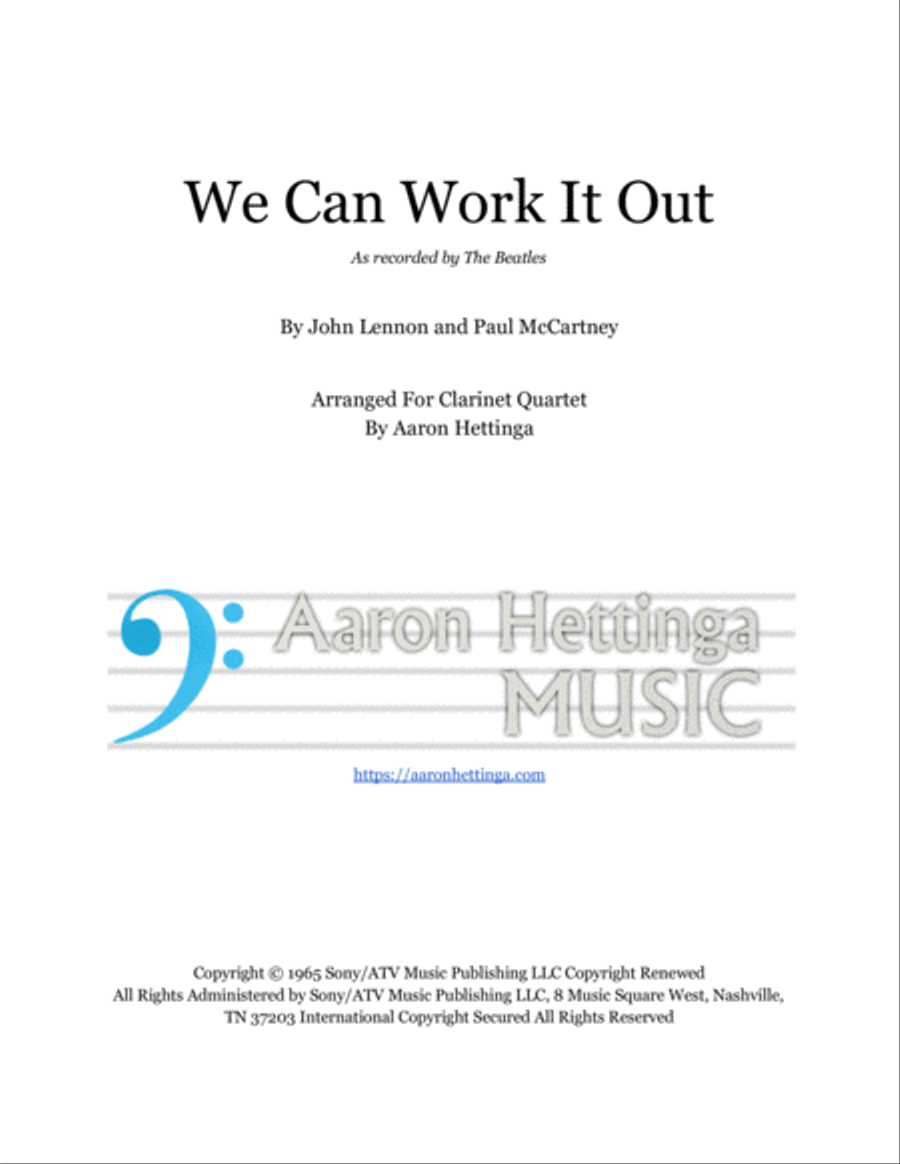 We Can Work It Out

As recorded by The Beatles

By John Lennon and Paul McCartney

Arranged For Clarinet Quartet
By Aaron Hettinga

Aaron Hettinga
MUSIC

https://aaronhettinga.com

Copyright © 1965 Sony/ATV Music Publishing LLC Copyright Renewed
All Rights Administered by Sony/ATV Music Publishing LLC, 8 Music Square West, Nashville, TN 37203 International Copyright Secured All Rights Reserved